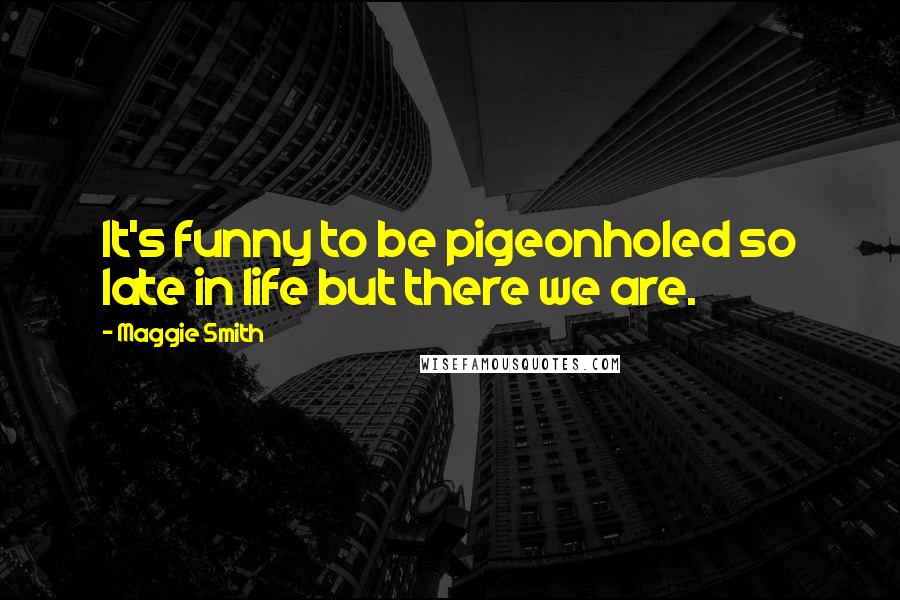 It's funny to be pigeonholed so late in life but there we are.

- Maggie Smith

WISEFAMOUSQUOTES.COM